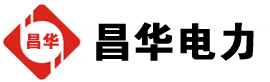 昌华

昌华电力